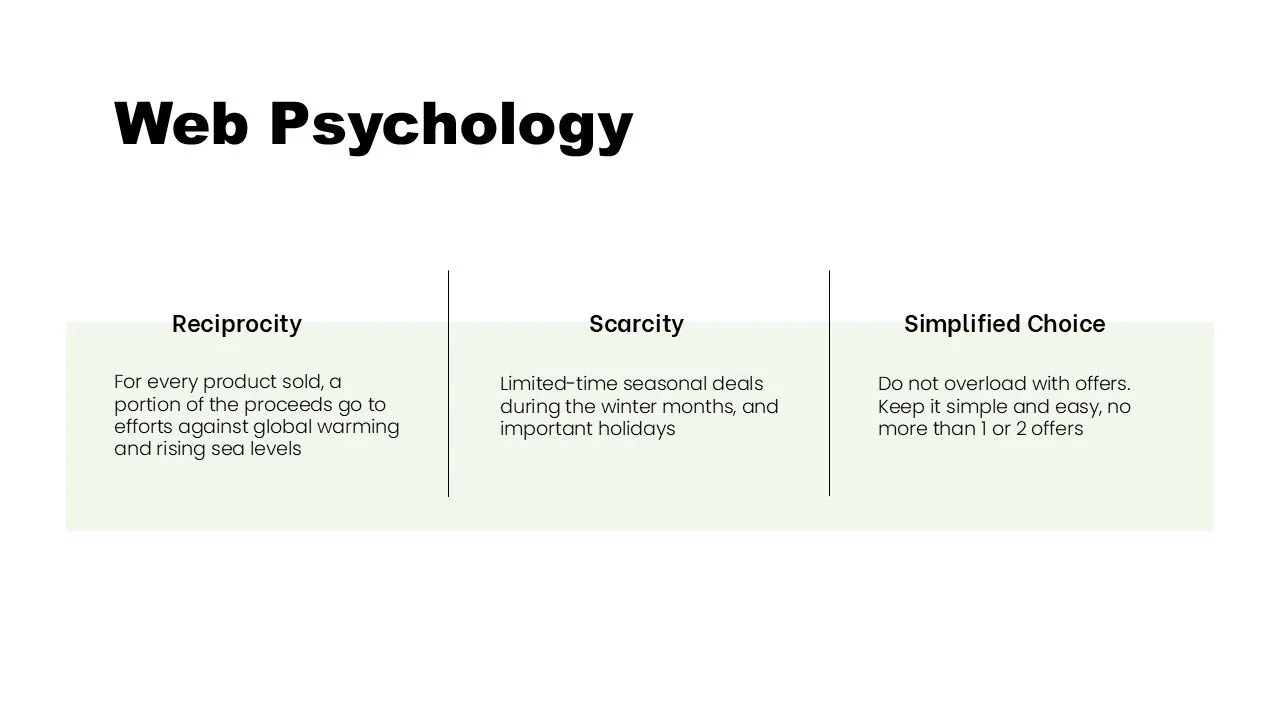 Web Psychology

Reciprocity

For every product sold, a portion of the proceeds go to efforts against global warming and rising sea levels

Scarcity

Limited-time seasonal deals during the winter months, and important holidays

Simplified Choice

Do not overload with offers. Keep it simple and easy, no more than 1 or 2 offers